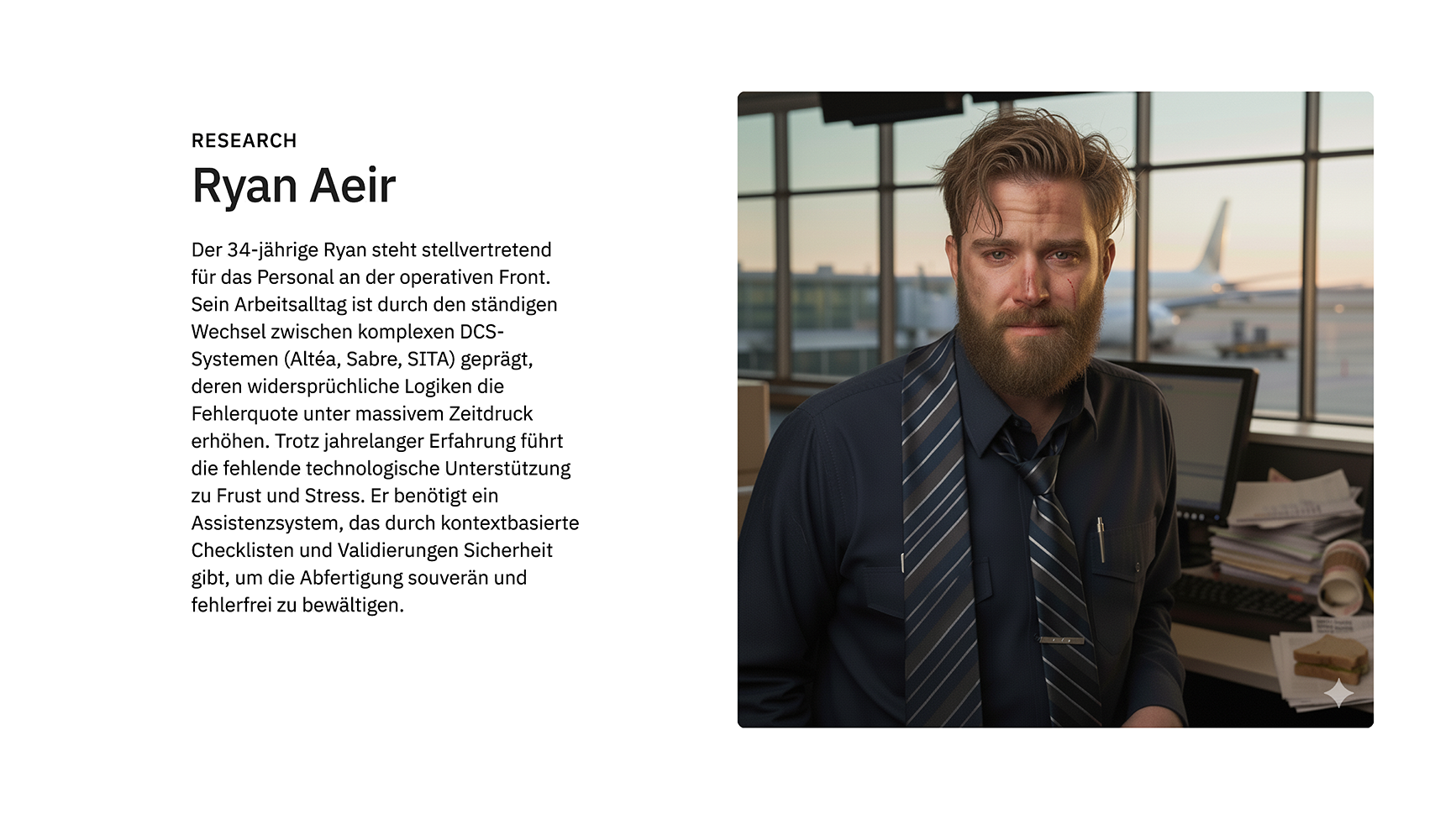 RESEARCH

Ryan Aeir

Der 34-jährige Ryan steht stellvertretend für das Personal an der operativen Front. Sein Arbeitsalltag ist durch den ständigen Wechsel zwischen komplexen DCS-Systemen (Altéa, Sabre, SITA) geprägt, deren widersprüchliche Logiken die Fehlerquote unter massivem Zeitdruck erhöhen. Trotz jahrelanger Erfahrung führt die fehlende technologische Unterstützung zu Frust und Stress. Er benötigt ein Assistenzsystem, das durch kontextbasierte Checklisten und Validierungen Sicherheit gibt, um die Abfertigung souverän und fehlerfrei zu bewältigen.